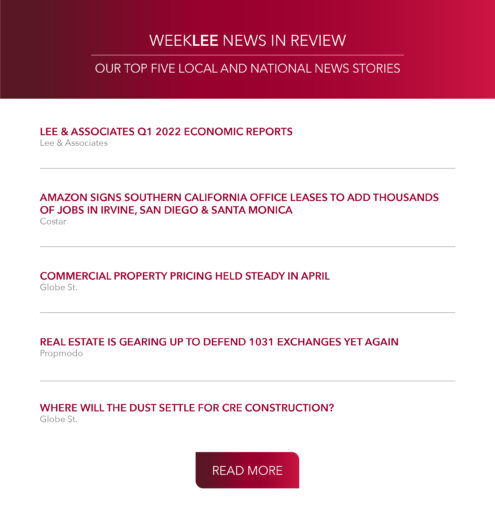 WEEKLEE NEWS IN REVIEW

OUR TOP FIVE LOCAL AND NATIONAL NEWS STORIES

LEE & ASSOCIATES Q1 2022 ECONOMIC REPORTS
Lee & Associates

AMAZON SIGNS SOUTHERN CALIFORNIA OFFICE LEASES TO ADD THOUSANDS OF JOBS IN IRVINE, SAN DIEGO & SANTA MONICA
Costar

COMMERCIAL PROPERTY PRICING HELD STEADY IN APRIL
Globe St.

REAL ESTATE IS GEARING UP TO DEFEND 1031 EXCHANGES YET AGAIN
Propmodo

WHERE WILL THE DUST SETTLE FOR CRE CONSTRUCTION?
Globe St.

READ MORE